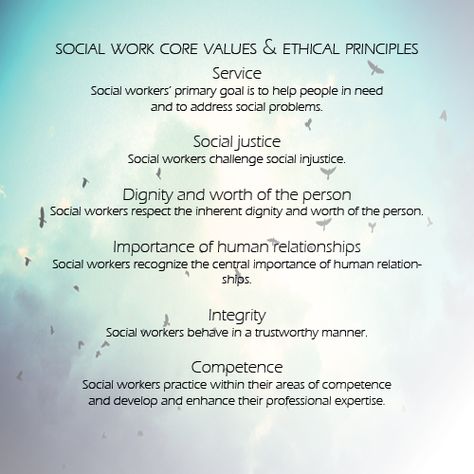 SOCIAL WORK CORE VALUES & ETHICAL PRINCIPLES

Service
Social workers' primary goal is to help people in need and to address social problems.

Social justice
Social workers challenge social injustice.

Dignity and worth of the person
Social workers respect the inherent dignity and worth of the person.

Importance of human relationships
Social workers recognize the central importance of human relationships.

Integrity
Social workers behave in a trustworthy manner.

Competence
Social workers practice within their areas of competence and develop and enhance their professional expertise.